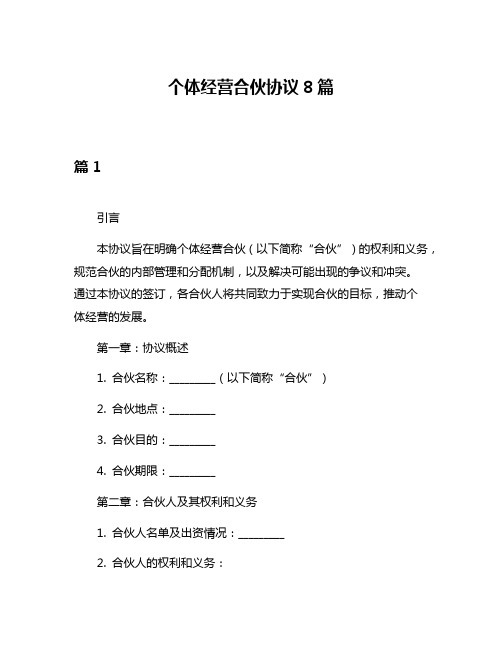 个体经营合伙协议 8 篇

篇 1

引言

本协议旨在明确个体经营合伙（以下简称“合伙”）的权利和义务，规范合伙的内部管理和分配机制，以及解决可能出现的争议和冲突。通过本协议的签订，各合伙人将共同致力于实现合伙的目标，推动个体经营的发展。

第一章：协议概述

1. 合伙名称：________（以下简称“合伙”）

2. 合伙地点：________

3. 合伙目的：________

4. 合伙期限：________

第二章：合伙人及其权利和义务

1. 合伙人名单及出资情况：________

2. 合伙人的权利和义务：